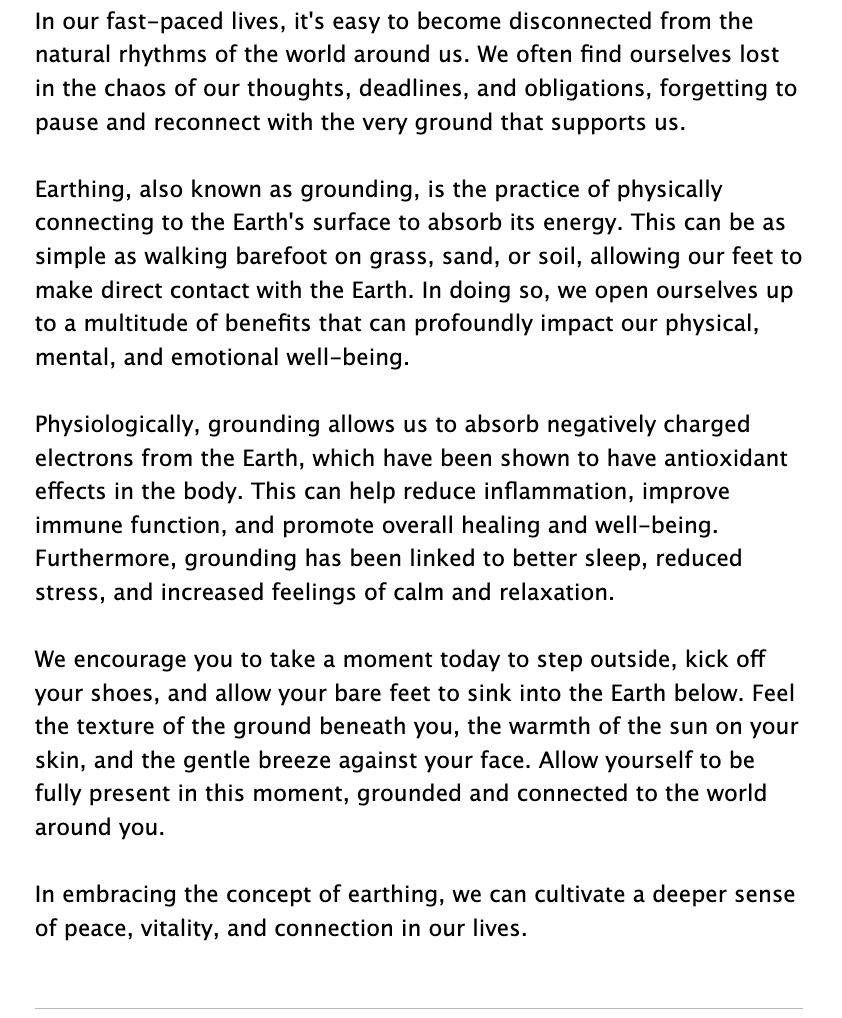 In our fast-paced lives, it's easy to become disconnected from the natural rhythms of the world around us. We often find ourselves lost in the chaos of our thoughts, deadlines, and obligations, forgetting to pause and reconnect with the very ground that supports us.

Earthing, also known as grounding, is the practice of physically connecting to the Earth's surface to absorb its energy. This can be as simple as walking barefoot on grass, sand, or soil, allowing our feet to make direct contact with the Earth. In doing so, we open ourselves up to a multitude of benefits that can profoundly impact our physical, mental, and emotional well-being.

Physiologically, grounding allows us to absorb negatively charged electrons from the Earth, which have been shown to have antioxidant effects in the body. This can help reduce inflammation, improve immune function, and promote overall healing and well-being. Furthermore, grounding has been linked to better sleep, reduced stress, and increased feelings of calm and relaxation.

We encourage you to take a moment today to step outside, kick off your shoes, and allow your bare feet to sink into the Earth below. Feel the texture of the ground beneath you, the warmth of the sun on your skin, and the gentle breeze against your face. Allow yourself to be fully present in this moment, grounded and connected to the world around you.

In embracing the concept of earthing, we can cultivate a deeper sense of peace, vitality, and connection in our lives.